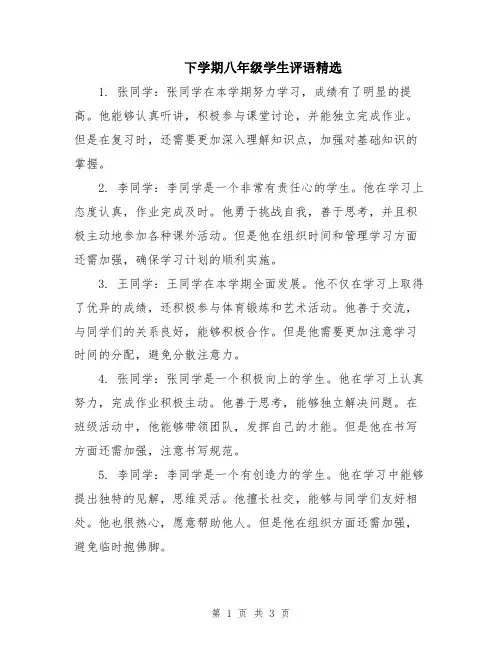 下学期八年级学生评语精选

1. 张同学：张同学在本学期努力学习，成绩有了明显的提高。他能够认真听讲，积极参与课堂讨论，并能独立完成作业。但是在复习时，还需要更加深入理解知识点，加强对基础知识的掌握。

2. 李同学：李同学是一个非常有责任心的学生。他在学习上态度认真，作业完成及时。他勇于挑战自我，善于思考，并且积极主动地参加各种课外活动。但是他在组织时间和管理学习方面还需加强，确保学习计划的顺利实施。

3. 王同学：王同学在本学期全面发展。他不仅在学习上取得了优异的成绩，还积极参与体育锻炼和艺术活动。他善于交流，与同学们的关系良好，能够积极合作。但是他需要更加注意学习时间的分配，避免分散注意力。

4. 张同学：张同学是一个积极向上的学生。他在学习上认真努力，完成作业积极主动。他善于思考，能够独立解决问题。在班级活动中，他能够带领团队，发挥自己的才能。但是他在书写方面还需加强，注意书写规范。

5. 李同学：李同学是一个有创造力的学生。他在学习中能够提出独特的见解，思维灵活。他擅长社交，能够与同学们友好相处。他也很热心，愿意帮助他人。但是他在组织方面还需加强，避免临时抱佛脚。

第 1 页 共 3 页